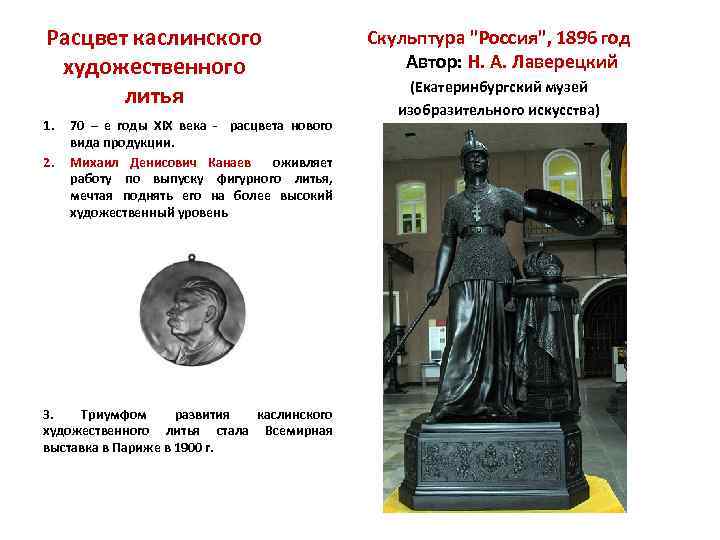 Расцвет каслинского художественного литья

1. 70 – е годы XIX века - расцвета нового вида продукции.
2. Михаил Денисович Канаев оживляет работу по выпуску фигурного литья, мечтая поднять его на более высокий художественный уровень

3. Триумфом развития каслинского художественного литья стала Всемирная выставка в Париже в 1900 г.

Скульптура "Россия", 1896 год
Автор: Н. А. Лаверецкий
(Екатеринбургский музей изобразительного искусства)